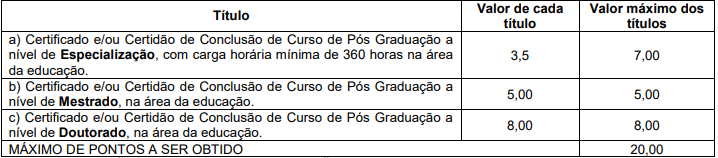 | Título | Valor de cada título | Valor máximo dos títulos |
|---|---|---|
| a) Certificado e/ou Certidão de Conclusão de Curso de Pós Graduação a nível de **Especialização**, com carga horária mínima de 360 horas na área da educação. | 3,5 | 7,00 |
| b) Certificado e/ou Certidão de Conclusão de Curso de Pós Graduação a nível de **Mestrado**, na área da educação. | 5,00 | 5,00 |
| c) Certificado e/ou Certidão de Conclusão de Curso de Pós Graduação a nível de **Doutorado**, na área da educação. | 8,00 | 8,00 |
| MÁXIMO DE PONTOS A SER OBTIDO | | 20,00 |